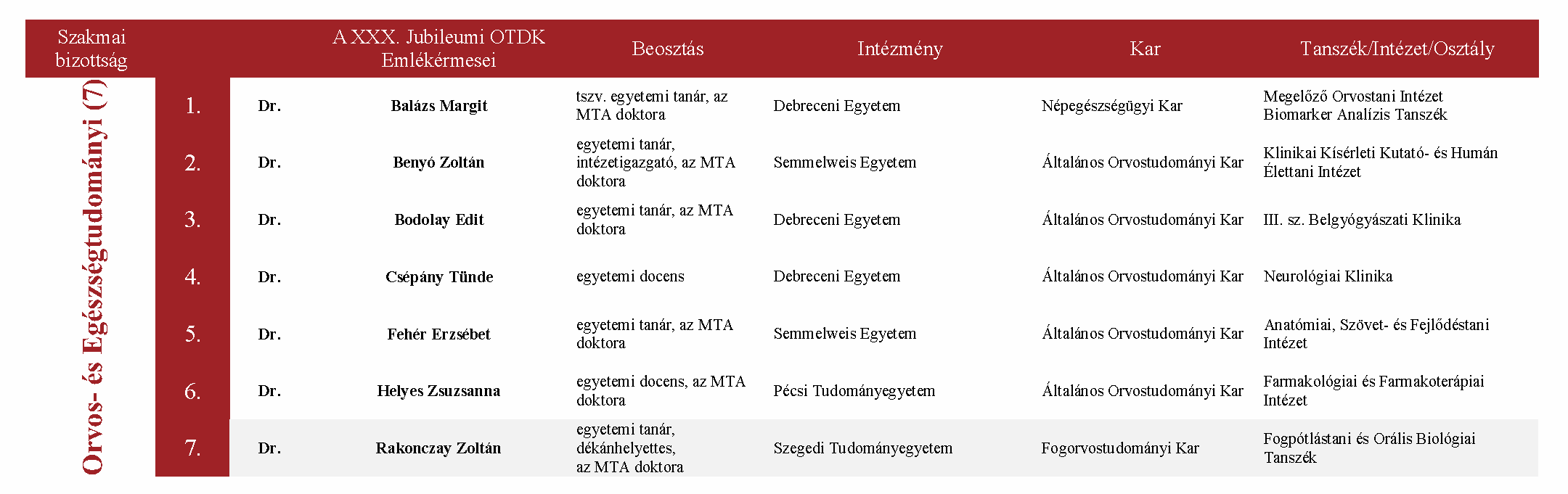 | Szakmai bizottság | | | A XXX. Jubileumi OTDK Emlékérmesei | Beosztás | Intézmény | Kar | Tanszék/Intézet/Osztály |
|---|---|---|---|---|---|---|---|
| Orvos- és Egészségtudományi (7) | 1. | Dr. | Balázs Margit | tszv. egyetemi tanár, az MTA doktora | Debreceni Egyetem | Népegészségügyi Kar | Megelőző Orvostani Intézet Biomarker Analízis Tanszék |
| | 2. | Dr. | Benyó Zoltán | egyetemi tanár, intézetigazgató, az MTA doktora | Semmelweis Egyetem | Általános Orvostudományi Kar | Klinikai Kísérleti Kutató- és Humán Élettani Intézet |
| | 3. | Dr. | Bodolay Edit | egyetemi tanár, az MTA doktora | Debreceni Egyetem | Általános Orvostudományi Kar | III. sz. Belgyógyászati Klinika |
| | 4. | Dr. | Csépány Tünde | egyetemi docens | Debreceni Egyetem | Általános Orvostudományi Kar | Neurológiai Klinika |
| | 5. | Dr. | Fehér Erzsébet | egyetemi tanár, az MTA doktora | Semmelweis Egyetem | Általános Orvostudományi Kar | Anatómiai, Szövet- és Fejlődéstani Intézet |
| | 6. | Dr. | Helyes Zsuzsanna | egyetemi docens, az MTA doktora | Pécsi Tudományegyetem | Általános Orvostudományi Kar | Farmakológiai és Farmakoterápiai Intézet |
| | 7. | Dr. | Rakonczay Zoltán | egyetemi tanár, dékánhelyettes, az MTA doktora | Szegedi Tudományegyetem | Fogorvostudományi Kar | Fogpótlástani és Orális Biológiai Tanszék |